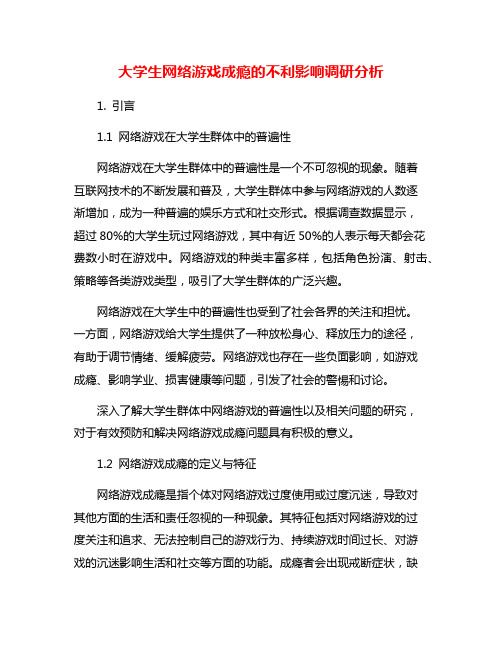 大学生网络游戏成瘾的不利影响调研分析

1. 引言

1.1 网络游戏在大学生群体中的普遍性

网络游戏在大学生群体中的普遍性是一个不可忽视的现象。随着互联网技术的不断发展和普及，大学生群体中参与网络游戏的人数逐渐增加，成为一种普遍的娱乐方式和社交形式。根据调查数据显示，超过 80%的大学生玩过网络游戏，其中有近 50%的人表示每天都会花费数小时在游戏中。网络游戏的种类丰富多样，包括角色扮演、射击、策略等各类游戏类型，吸引了大学生群体的广泛兴趣。

网络游戏在大学生中的普遍性也受到了社会各界的关注和担忧。一方面，网络游戏给大学生提供了一种放松身心、释放压力的途径，有助于调节情绪、缓解疲劳。网络游戏也存在一些负面影响，如游戏成瘾、影响学业、损害健康等问题，引发了社会的警惕和讨论。

深入了解大学生群体中网络游戏的普遍性以及相关问题的研究，对于有效预防和解决网络游戏成瘾问题具有积极的意义。

1.2 网络游戏成瘾的定义与特征

网络游戏成瘾是指个体对网络游戏过度使用或过度沉迷，导致对其他方面的生活和责任忽视的一种现象。其特征包括对网络游戏的过度关注和追求、无法控制自己的游戏行为、持续游戏时间过长、对游戏的沉迷影响生活和社交等方面的功能。成瘾者会出现戒断症状，缺